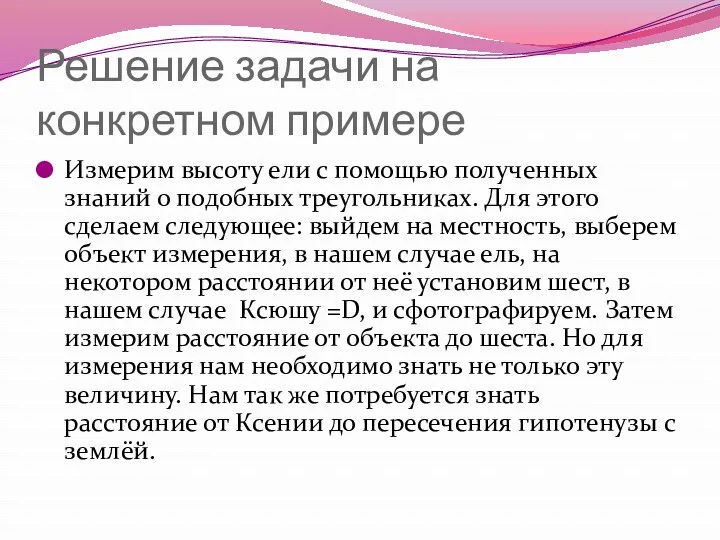 Решение задачи на конкретном примере

Измерим высоту ели с помощью полученных знаний о подобных треугольниках. Для этого сделаем следующее: выйдем на местность, выберем объект измерения, в нашем случае ель, на некотором расстоянии от неё установим шест, в нашем случае Ксюшу =D, и сфотографируем. Затем измерим расстояние от объекта до шеста. Но для измерения нам необходимо знать не только эту величину. Нам так же потребуется знать расстояние от Ксении до пересечения гипотенузы с землёй.